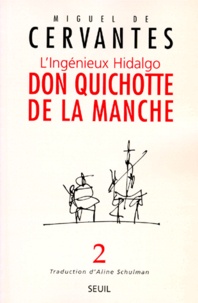 MIGUEL DE
CERVANTES

L'Ingénieux Hidalgo
DON QUICHOTTE
DE LA MANCHE

2

Traduction d'Aline Schulman

SEUIL